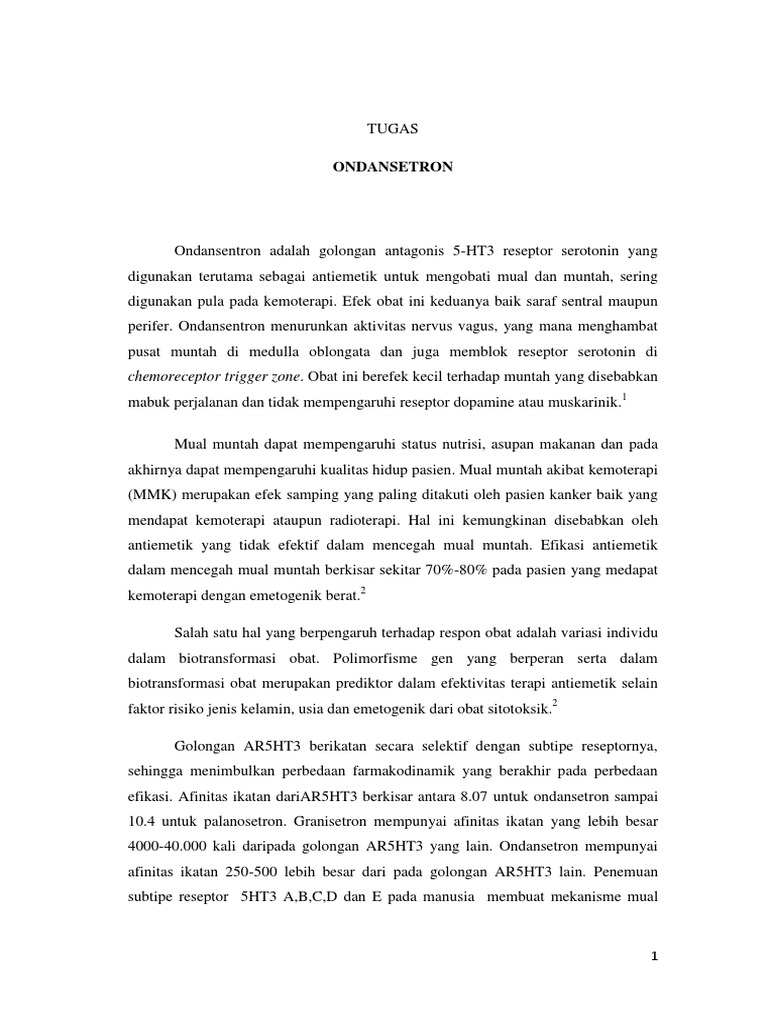 TUGAS

ONDANSETRON

Ondansentron adalah golongan antagonis 5-HT3 reseptor serotonin yang digunakan terutama sebagai antiemetik untuk mengobati mual dan muntah, sering digunakan pula pada kemoterapi. Efek obat ini keduanya baik saraf sentral maupun perifer. Ondansentron menurunkan aktivitas nervus vagus, yang mana menghambat pusat muntah di medulla oblongata dan juga memblok reseptor serotonin di chemoreceptor trigger zone. Obat ini berefek kecil terhadap muntah yang disebabkan mabuk perjalanan dan tidak mempengaruhi reseptor dopamine atau muskarinik.$^1$

Mual muntah dapat mempengaruhi status nutrisi, asupan makanan dan pada akhirnya dapat mempengaruhi kualitas hidup pasien. Mual muntah akibat kemoterapi (MMK) merupakan efek samping yang paling ditakuti oleh pasien kanker baik yang mendapat kemoterapi ataupun radioterapi. Hal ini kemungkinan disebabkan oleh antiemetik yang tidak efektif dalam mencegah mual muntah. Efikasi antiemetik dalam mencegah mual muntah berkisar sekitar 70%-80% pada pasien yang medapat kemoterapi dengan emetogenik berat.$^2$

Salah satu hal yang berpengaruh terhadap respon obat adalah variasi individu dalam biotransformasi obat. Polimorfisme gen yang berperan serta dalam biotransformasi obat merupakan prediktor dalam efektivitas terapi antiemetik selain faktor risiko jenis kelamin, usia dan emetogenik dari obat sitotoksik.$^2$

Golongan AR5HT3 berikatan secara selektif dengan subtipe reseptornya, sehingga menimbulkan perbedaan farmakodinamik yang berakhir pada perbedaan efikasi. Afinitas ikatan dariAR5HT3 berkisar antara 8.07 untuk ondansetron sampai 10.4 untuk palanosetron. Granisetron mempunyai afinitas ikatan yang lebih besar 4000-40.000 kali daripada golongan AR5HT3 yang lain. Ondansetron mempunyai afinitas ikatan 250-500 lebih besar dari pada golongan AR5HT3 lain. Penemuan subtipe reseptor 5HT3 A,B,C,D dan E pada manusia membuat mekanisme mual

1